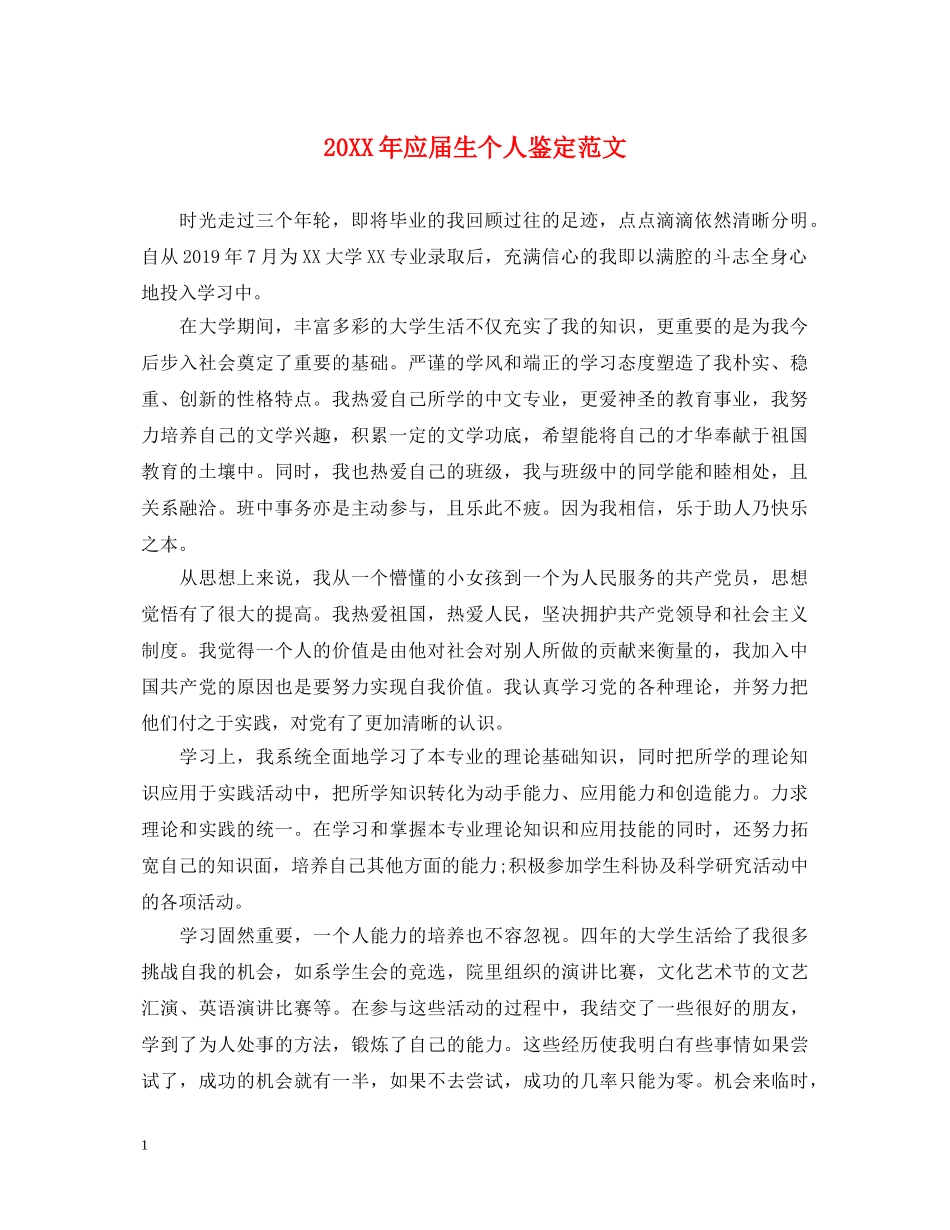 20XX年应届生个人鉴定范文

时光走过三个年轮，即将毕业的我回顾过往的足迹，点点滴滴依然清晰分明。自从2019年7月为XX大学XX专业录取后，充满信心的我即以满腔的斗志全身心地投入学习中。

在大学期间，丰富多彩的大学生活不仅充实了我的知识，更重要的是为我今后步入社会奠定了重要的基础。严谨的学风和端正的学习态度塑造了我朴实、稳重、创新的性格特点。我热爱自己所学的中文专业，更爱神圣的教育事业，我努力培养自己的文学兴趣，积累一定的文学功底，希望能将自己的才华奉献于祖国教育的土壤中。同时，我也热爱自己的班级，我与班级中的同学能和睦相处，且关系融洽。班中事务亦是主动参与，且乐此不疲。因为我相信，乐于助人乃快乐之本。

从思想上来说，我从一个懵懂的小女孩到一个为人民服务的共产党员，思想觉悟有了很大的提高。我热爱祖国，热爱人民，坚决拥护共产党领导和社会主义制度。我觉得一个人的价值是由他对社会对别人所做的贡献来衡量的，我加入中国共产党的原因也是要努力实现自我价值。我认真学习党的各种理论，并努力把他们付之于实践，对党有了更加清晰的认识。

学习上，我系统全面地学习了本专业的理论基础知识，同时把所学的理论知识应用于实践活动中，把所学知识转化为动手能力、应用能力和创造能力。力求理论和实践的统一。在学习和掌握本专业理论知识和应用技能的同时，还努力拓宽自己的知识面，培养自己其他方面的能力;积极参加学生科协及科学研究活动中的各项活动。

学习固然重要，一个人能力的培养也不容忽视。四年的大学生活给了我很多挑战自我的机会，如系学生会的竞选，院里组织的演讲比赛，文化艺术节的文艺汇演、英语演讲比赛等。在参与这些活动的过程中，我结交了一些很好的朋友，学到了为人处事的方法，锻炼了自己的能力。这些经历使我明白有些事情如果尝试了，成功的机会就有一半，如果不去尝试，成功的几率只能为零。机会来临时，

1